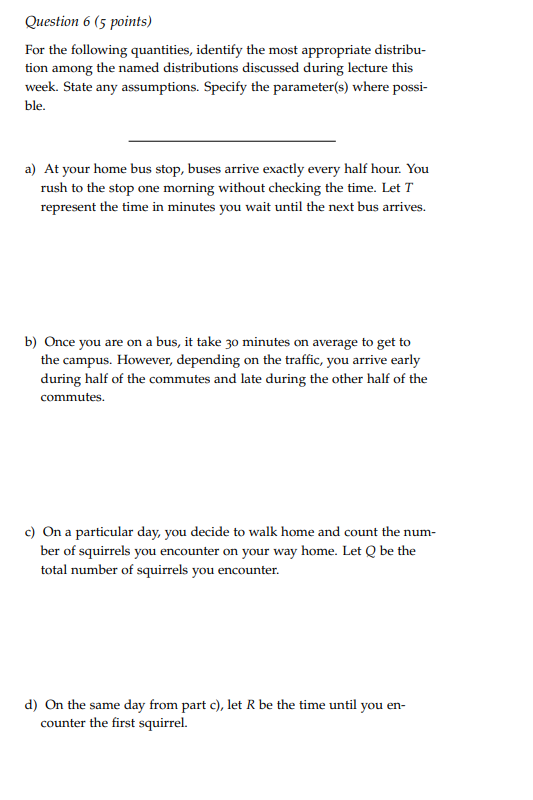 Question 6 (5 points)

For the following quantities, identify the most appropriate distribution among the named distributions discussed during lecture this week. State any assumptions. Specify the parameter(s) where possible.

a) At your home bus stop, buses arrive exactly every half hour. You rush to the stop one morning without checking the time. Let $T$ represent the time in minutes you wait until the next bus arrives.

b) Once you are on a bus, it take 30 minutes on average to get to the campus. However, depending on the traffic, you arrive early during half of the commutes and late during the other half of the commutes.

c) On a particular day, you decide to walk home and count the number of squirrels you encounter on your way home. Let $Q$ be the total number of squirrels you encounter.

d) On the same day from part c), let $R$ be the time until you encounter the first squirrel.